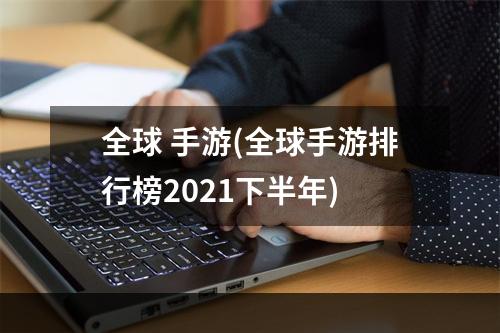 全球 手游(全球手游排行榜2021下半年)